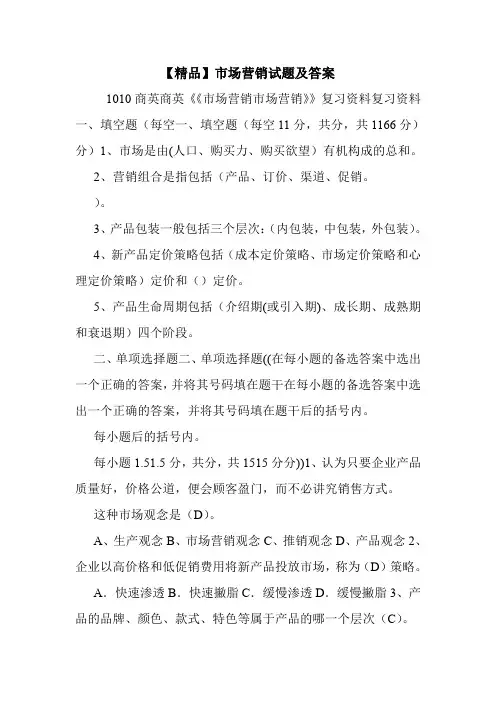 【精品】市场营销试题及答案

1010 商英商英《《市场营销市场营销》》复习资料复习资料一、填空题（每空一、填空题（每空 11 分，共分，共 1166 分）分）1、市场是由(人口、购买力、购买欲望）有机构成的总和。

2、营销组合是指包括（产品、订价、渠道、促销。

）。

3、产品包装一般包括三个层次：(内包装，中包装，外包装)。

4、新产品定价策略包括（成本定价策略、市场定价策略和心理定价策略）定价和（）定价。

5、产品生命周期包括（介绍期(或引入期)、成长期、成熟期和衰退期）四个阶段。

二、单项选择题二、单项选择题((在每小题的备选答案中选出一个正确的答案，并将其号码填在题干在每小题的备选答案中选出一个正确的答案，并将其号码填在题干后的括号内。

每小题后的括号内。

每小题 1.51.5 分，共分，共 1515 分分))1、认为只要企业产品质量好，价格公道，便会顾客盈门，而不必讲究销售方式。

这种市场观念是（D）。

A、生产观念 B、市场营销观念 C、推销观念 D、产品观念 2、企业以高价格和低促销费用将新产品投放市场，称为（D）策略。

A．快速渗透 B．快速撇脂 C．缓慢渗透 D．缓慢撇脂 3、产品的品牌、颜色、款式、特色等属于产品的哪一个层次（C）。